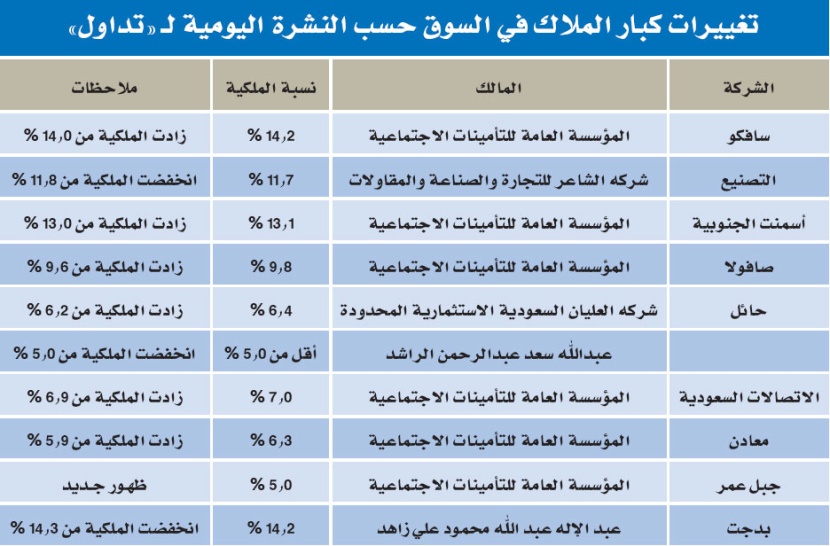 تغييرات كبار الملاك في السوق حسب النشرة اليومية لـ «تداول»

| الشركة | المالك | نسبة الملكية | ملاحظات |
|---|---|---|---|
| سافكو | المؤسسة العامة للتأمينات الاجتماعية | 14٫2 % | زادت الملكية من 14٫0 % |
| التصنيع | شركه الشاعر للتجارة والصناعة والمقاولات | 11٫7 % | انخفضت الملكية من 11٫8 % |
| أسمنت الجنوبية | المؤسسة العامة للتأمينات الاجتماعية | 13٫1 % | زادت الملكية من 13٫0 % |
| صافولا | المؤسسة العامة للتأمينات الاجتماعية | 9٫8 % | زادت الملكية من 9٫6 % |
| حائل | شركه العليان السعودية الاستثمارية المحدودة | 6٫4 % | زادت الملكية من 6٫2 % |
| | عبدالله سعد عبدالرحمن الراشد | أقل من 5٫0 % | انخفضت الملكية من 5٫0 % |
| الاتصالات السعودية | المؤسسة العامة للتأمينات الاجتماعية | 7٫0 % | زادت الملكية من 6٫9 % |
| معادن | المؤسسة العامة للتأمينات الاجتماعية | 6٫3 % | زادت الملكية من 5٫9 % |
| جبل عمر | المؤسسة العامة للتأمينات الاجتماعية | 5٫0 % | ظهور جديد |
| بدجت | عبد الإله عبد الله محمود علي زاهد | 14٫2 % | انخفضت الملكية من 14٫3 % |